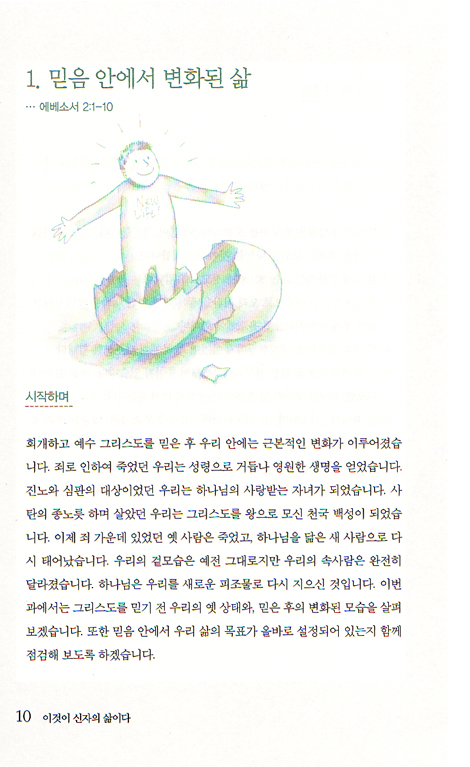 1. 믿음 안에서 변화된 삶

… 에베소서 2:1-10

New Life!

시작하며

회개하고 예수 그리스도를 믿은 후 우리 안에는 근본적인 변화가 이루어졌습니다. 죄로 인하여 죽었던 우리는 성령으로 거듭나 영원한 생명을 얻었습니다. 진노와 심판의 대상이었던 우리는 하나님의 사랑받는 자녀가 되었습니다. 사탄의 종노릇 하며 살았던 우리는 그리스도를 왕으로 모신 천국 백성이 되었습니다. 이제 죄 가운데 있었던 옛 사람은 죽었고, 하나님을 닮은 새 사람으로 다시 태어났습니다. 우리의 겉모습은 예전 그대로지만 우리의 속사람은 완전히 달라졌습니다. 하나님은 우리를 새로운 피조물로 다시 지으신 것입니다. 이번 과에서는 그리스도를 믿기 전 우리의 옛 상태와, 믿은 후의 변화된 모습을 살펴보겠습니다. 또한 믿음 안에서 우리 삶의 목표가 올바로 설정되어 있는지 함께 점검해 보도록 하겠습니다.

10 이것이 신자의 삶이다